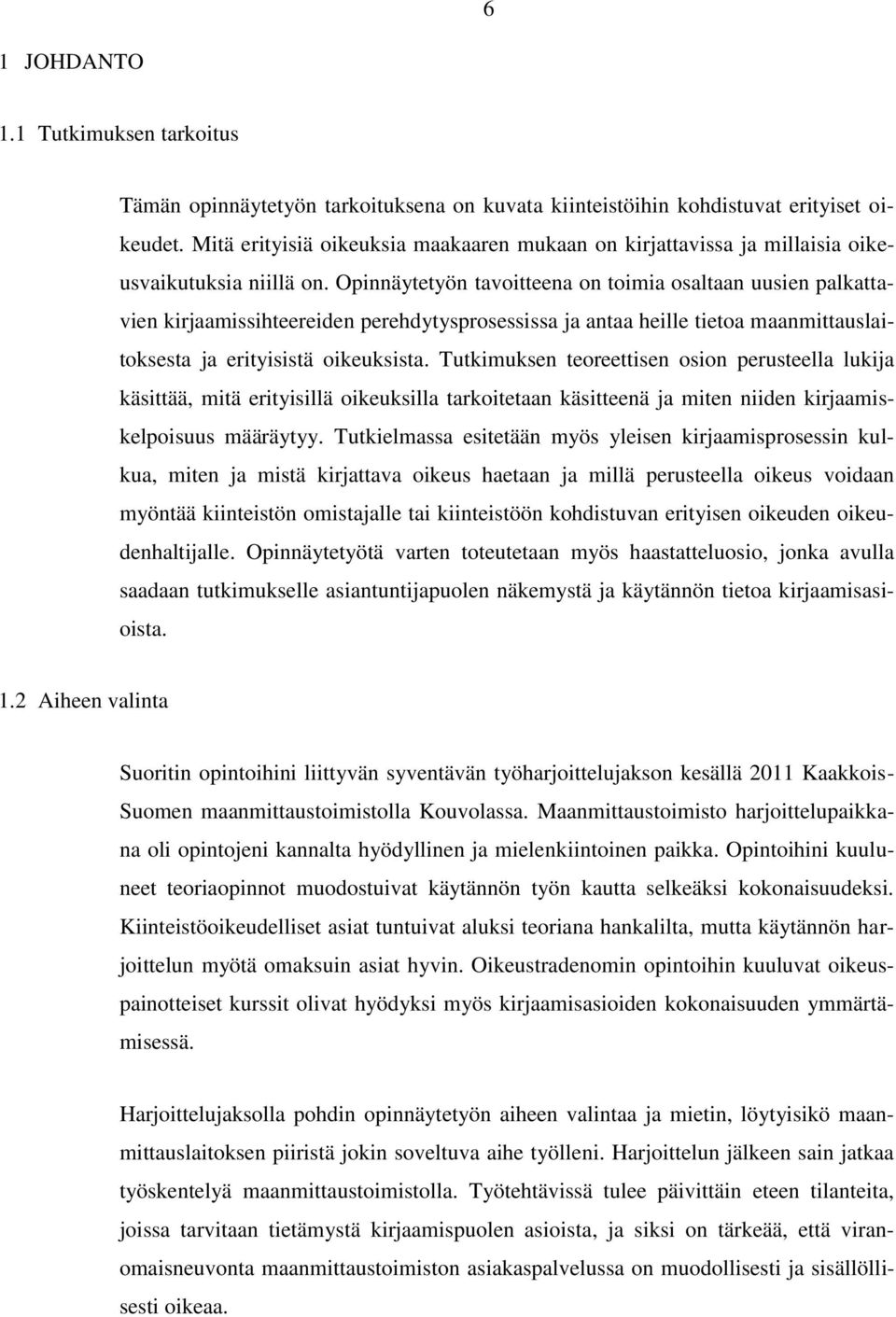 6

1 JOHDANTO

1.1 Tutkimuksen tarkoitus

Tämän opinnäytetyön tarkoituksena on kuvata kiinteistöihin kohdistuvat erityiset oikeudet. Mitä erityisiä oikeuksia maakaaren mukaan on kirjattavissa ja millaisia oikeusvaikutuksia niillä on. Opinnäytetyön tavoitteena on toimia osaltaan uusien palkattavien kirjaamissihteereiden perehdytysprosessissa ja antaa heille tietoa maanmittauslaitoksesta ja erityisistä oikeuksista. Tutkimuksen teoreettisen osion perusteella lukija käsittää, mitä erityisillä oikeuksilla tarkoitetaan käsitteenä ja miten niiden kirjaamiskelpoisuus määräytyy. Tutkielmassa esitetään myös yleisen kirjaamisprosessin kulkua, miten ja mistä kirjattava oikeus haetaan ja millä perusteella oikeus voidaan myöntää kiinteistön omistajalle tai kiinteistöön kohdistuvan erityisen oikeuden oikeudenhaltijalle. Opinnäytetyötä varten toteutetaan myös haastatteluosio, jonka avulla saadaan tutkimukselle asiantuntijapuolen näkemystä ja käytännön tietoa kirjaamisasioista.

1.2 Aiheen valinta

Suoritin opintoihini liittyvän syventävän työharjoittelujakson kesällä 2011 Kaakkois-Suomen maanmittaustoimistolla Kouvolassa. Maanmittaustoimisto harjoittelupaikkana oli opintojeni kannalta hyödyllinen ja mielenkiintoinen paikka. Opintoihini kuuluneet teoriaopinnot muodostuivat käytännön työn kautta selkeäksi kokonaisuudeksi. Kiinteistöoikeudelliset asiat tuntuivat aluksi teoriana hankalilta, mutta käytännön harjoittelun myötä omaksuin asiat hyvin. Oikeustradenomin opintoihin kuuluvat oikeuspainotteiset kurssit olivat hyödyksi myös kirjaamisasioiden kokonaisuuden ymmärtämisessä.

Harjoittelujaksolla pohdin opinnäytetyön aiheen valintaa ja mietin, löytyisikö maanmittauslaitoksen piiristä jokin soveltuva aihe työlleni. Harjoittelun jälkeen sain jatkaa työskentelyä maanmittaustoimistolla. Työtehtävissä tulee päivittäin eteen tilanteita, joissa tarvitaan tietämystä kirjaamispuolen asioista, ja siksi on tärkeää, että viranomaisneuvonta maanmittaustoimiston asiakaspalvelussa on muodollisesti ja sisällöllisesti oikeaa.